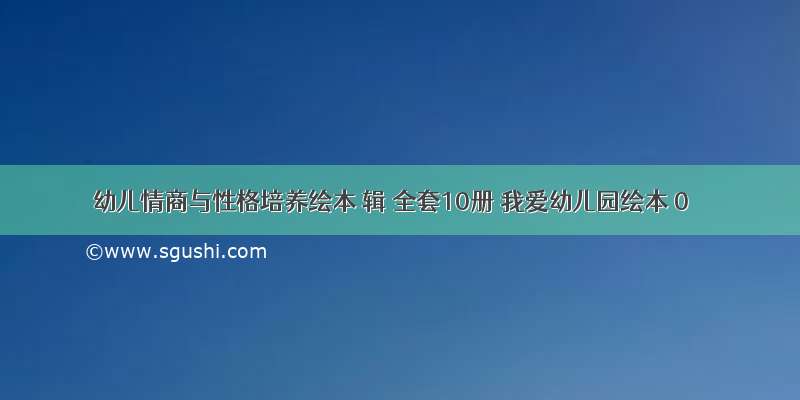 幼儿情商与性格培养绘本 辑 全套10册 我爱幼儿园绘本 0

©www.sgushi.com